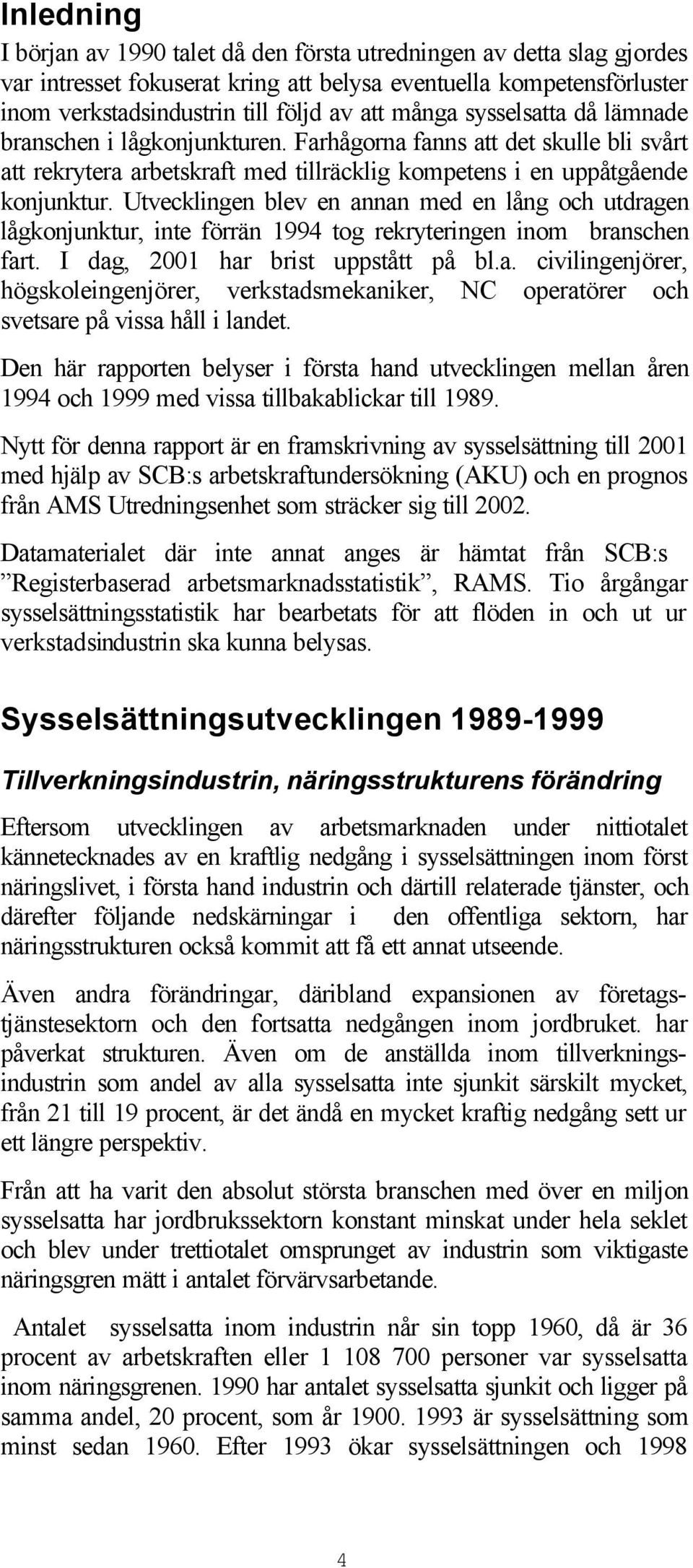 Inledning

I början av 1990 talet då den första utredningen av detta slag gjordes var intresset fokuserat kring att belysa eventuella kompetensförluster inom verkstadsindustrin till följd av att många sysselsatta då lämnade branschen i lågkonjunkturen. Farhågorna fanns att det skulle bli svårt att rekrytera arbetskraft med tillräcklig kompetens i en uppåtgående konjunktur. Utvecklingen blev en annan med en lång och utdragen lågkonjunktur, inte förrän 1994 tog rekryteringen inom branschen fart. I dag, 2001 har brist uppstått på bl.a. civilingenjörer, högskoleingenjörer, verkstadsmekaniker, NC operatörer och svetsare på vissa håll i landet.

Den här rapporten belyser i första hand utvecklingen mellan åren 1994 och 1999 med vissa tillbakablickar till 1989.

Nytt för denna rapport är en framskrivning av sysselsättning till 2001 med hjälp av SCB:s arbetskraftundersökning (AKU) och en prognos från AMS Utredningsenhet som sträcker sig till 2002.

Datamaterialet där inte annat anges är hämtat från SCB:s ”Registerbaserad arbetsmarknadsstatistik”, RAMS. Tio årgångar sysselsättningsstatistik har bearbetats för att flöden in och ut ur verkstadsindustrin ska kunna belysas.

Sysselsättningsutvecklingen 1989-1999

Tillverkningsindustrin, näringsstrukturens förändring

Eftersom utvecklingen av arbetsmarknaden under nittiotalet kännetecknades av en kraftlig nedgång i sysselsättningen inom först näringslivet, i första hand industrin och därtill relaterade tjänster, och därefter följande nedskärningar i den offentliga sektorn, har näringsstrukturen också kommit att få ett annat utseende.

Även andra förändringar, däribland expansionen av företagstjänstesektorn och den fortsatta nedgången inom jordbruket. har påverkat strukturen. Även om de anställda inom tillverkningsindustrin som andel av alla sysselsatta inte sjunkit särskilt mycket, från 21 till 19 procent, är det ändå en mycket kraftig nedgång sett ur ett längre perspektiv.

Från att ha varit den absolut största branschen med över en miljon sysselsatta har jordbrukssektorn konstant minskat under hela seklet och blev under trettiotalet omsprunget av industrin som viktigaste näringsgren mätt i antalet förvärvsarbetande.

Antalet sysselsatta inom industrin når sin topp 1960, då är 36 procent av arbetskraften eller 1 108 700 personer var sysselsatta inom näringsgrenen. 1990 har antalet sysselsatta sjunkit och ligger på samma andel, 20 procent, som år 1900. 1993 är sysselsättning som minst sedan 1960. Efter 1993 ökar sysselsättningen och 1998

4